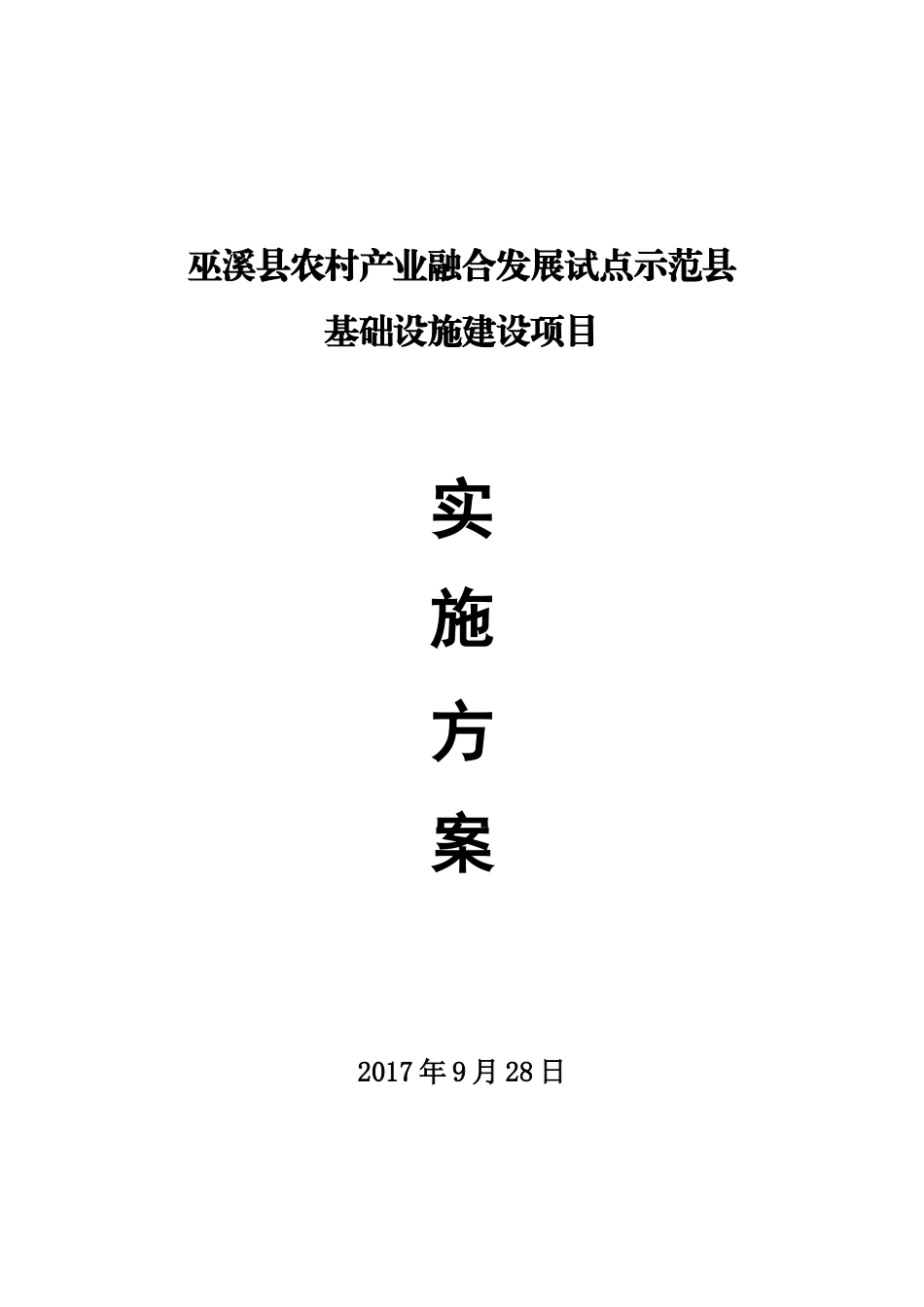 巫溪县农村产业融合发展试点示范县

基础设施建设项目

实

施

方

案

2017年9月28日